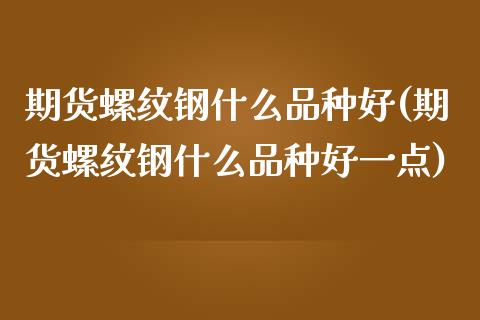 期货螺纹钢什么品种好(期货螺纹钢什么品种好一点)